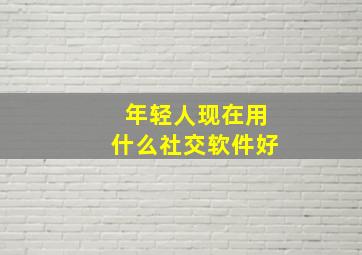 年轻人现在用
什么社交软件好